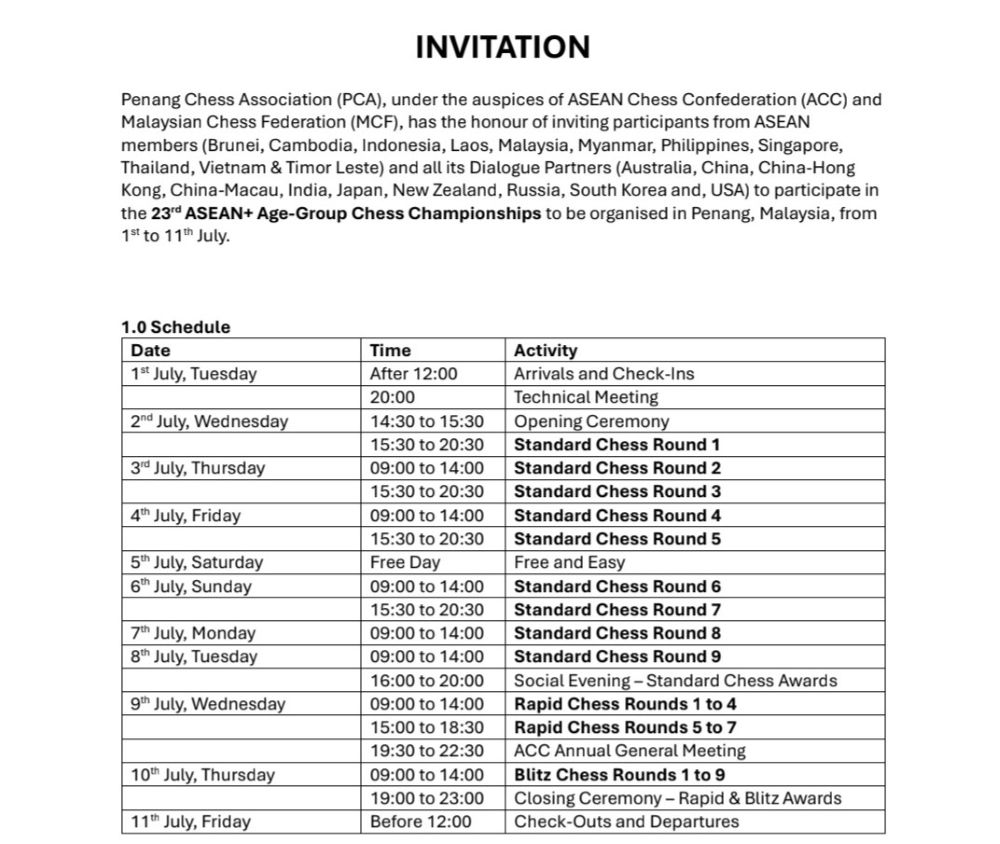 INVITATION

Penang Chess Association (PCA), under the auspices of ASEAN Chess Confederation (ACC) and Malaysian Chess Federation (MCF), has the honour of inviting participants from ASEAN members (Brunei, Cambodia, Indonesia, Laos, Malaysia, Myanmar, Philippines, Singapore, Thailand, Vietnam & Timor Leste) and all its Dialogue Partners (Australia, China, China-Hong Kong, China-Macau, India, Japan, New Zealand, Russia, South Korea and, USA) to participate in the 23$^{rd}$ ASEAN+ Age-Group Chess Championships to be organised in Penang, Malaysia, from 1$^{st}$ to 11$^{th}$ July.

1.0 Schedule

| Date | Time | Activity |
|---|---|---|
| 1$^{st}$ July, Tuesday | After 12:00 | Arrivals and Check-Ins |
| | 20:00 | Technical Meeting |
| 2$^{nd}$ July, Wednesday | 14:30 to 15:30 | Opening Ceremony |
| | 15:30 to 20:30 | Standard Chess Round 1 |
| 3$^{rd}$ July, Thursday | 09:00 to 14:00 | Standard Chess Round 2 |
| | 15:30 to 20:30 | Standard Chess Round 3 |
| 4$^{th}$ July, Friday | 09:00 to 14:00 | Standard Chess Round 4 |
| | 15:30 to 20:30 | Standard Chess Round 5 |
| 5$^{th}$ July, Saturday | Free Day | Free and Easy |
| 6$^{th}$ July, Sunday | 09:00 to 14:00 | Standard Chess Round 6 |
| | 15:30 to 20:30 | Standard Chess Round 7 |
| 7$^{th}$ July, Monday | 09:00 to 14:00 | Standard Chess Round 8 |
| 8$^{th}$ July, Tuesday | 09:00 to 14:00 | Standard Chess Round 9 |
| | 16:00 to 20:00 | Social Evening – Standard Chess Awards |
| 9$^{th}$ July, Wednesday | 09:00 to 14:00 | Rapid Chess Rounds 1 to 4 |
| | 15:00 to 18:30 | Rapid Chess Rounds 5 to 7 |
| | 19:30 to 22:30 | ACC Annual General Meeting |
| 10$^{th}$ July, Thursday | 09:00 to 14:00 | Blitz Chess Rounds 1 to 9 |
| | 19:00 to 23:00 | Closing Ceremony – Rapid & Blitz Awards |
| 11$^{th}$ July, Friday | Before 12:00 | Check-Outs and Departures |